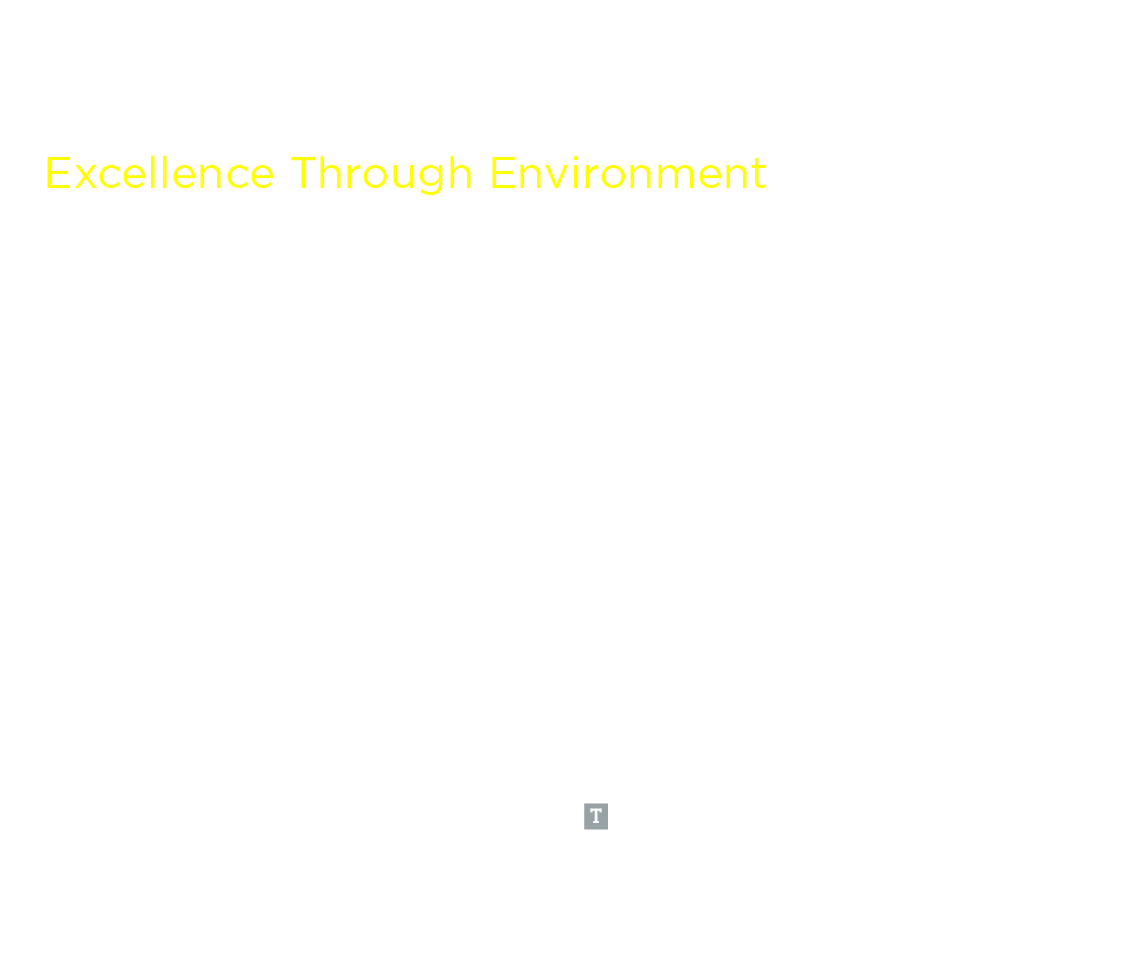 Excellence Through Environment

T